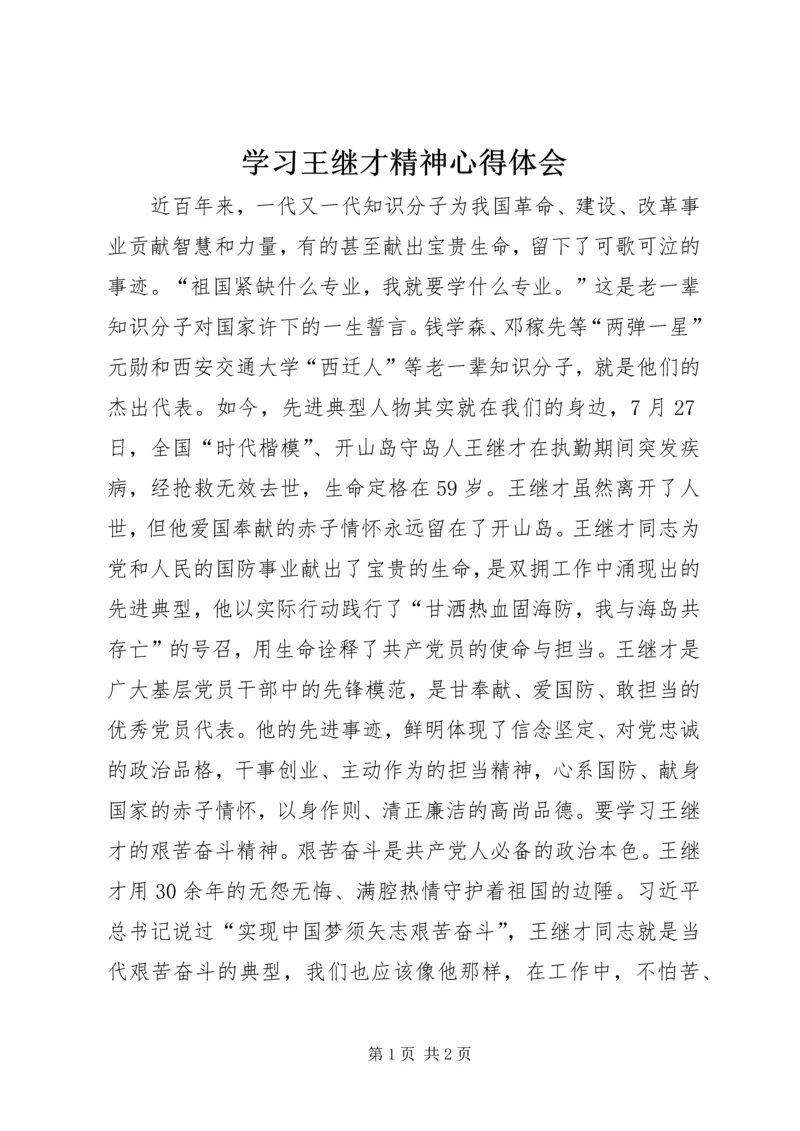 学习王继才精神心得体会

近百年来，一代又一代知识分子为我国革命、建设、改革事业贡献智慧和力量，有的甚至献出宝贵生命，留下了可歌可泣的事迹。“祖国紧缺什么专业，我就要学什么专业。”这是老一辈知识分子对国家许下的一生誓言。钱学森、邓稼先等“两弹一星”元勋和西安交通大学“西迁人”等老一辈知识分子，就是他们的杰出代表。如今，先进典型人物其实就在我们的身边，7月27日，全国“时代楷模”、开山岛守岛人王继才在执勤期间突发疾病，经抢救无效去世，生命定格在59岁。王继才虽然离开了人世，但他爱国奉献的赤子情怀永远留在了开山岛。王继才同志为党和人民的国防事业献出了宝贵的生命，是双拥工作中涌现出的先进典型，他以实际行动践行了“甘洒热血固海防，我与海岛共存亡”的号召，用生命诠释了共产党员的使命与担当。王继才是广大基层党员干部中的先锋模范，是甘奉献、爱国防、敢担当的优秀党员代表。他的先进事迹，鲜明体现了信念坚定、对党忠诚的政治品格，干事创业、主动作为的担当精神，心系国防、献身国家的赤子情怀，以身作则、清正廉洁的高尚品德。要学习王继才的艰苦奋斗精神。艰苦奋斗是共产党人必备的政治本色。王继才用30余年的无怨无悔、满腔热情守护着祖国的边陲。习近平总书记说过“实现中国梦须矢志艰苦奋斗”，王继才同志就是当代艰苦奋斗的典型，我们也应该像他那样，在工作中，不怕苦、

第1页 共2页